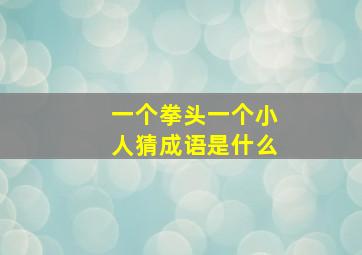 一个拳头一个小人猜成语是什么